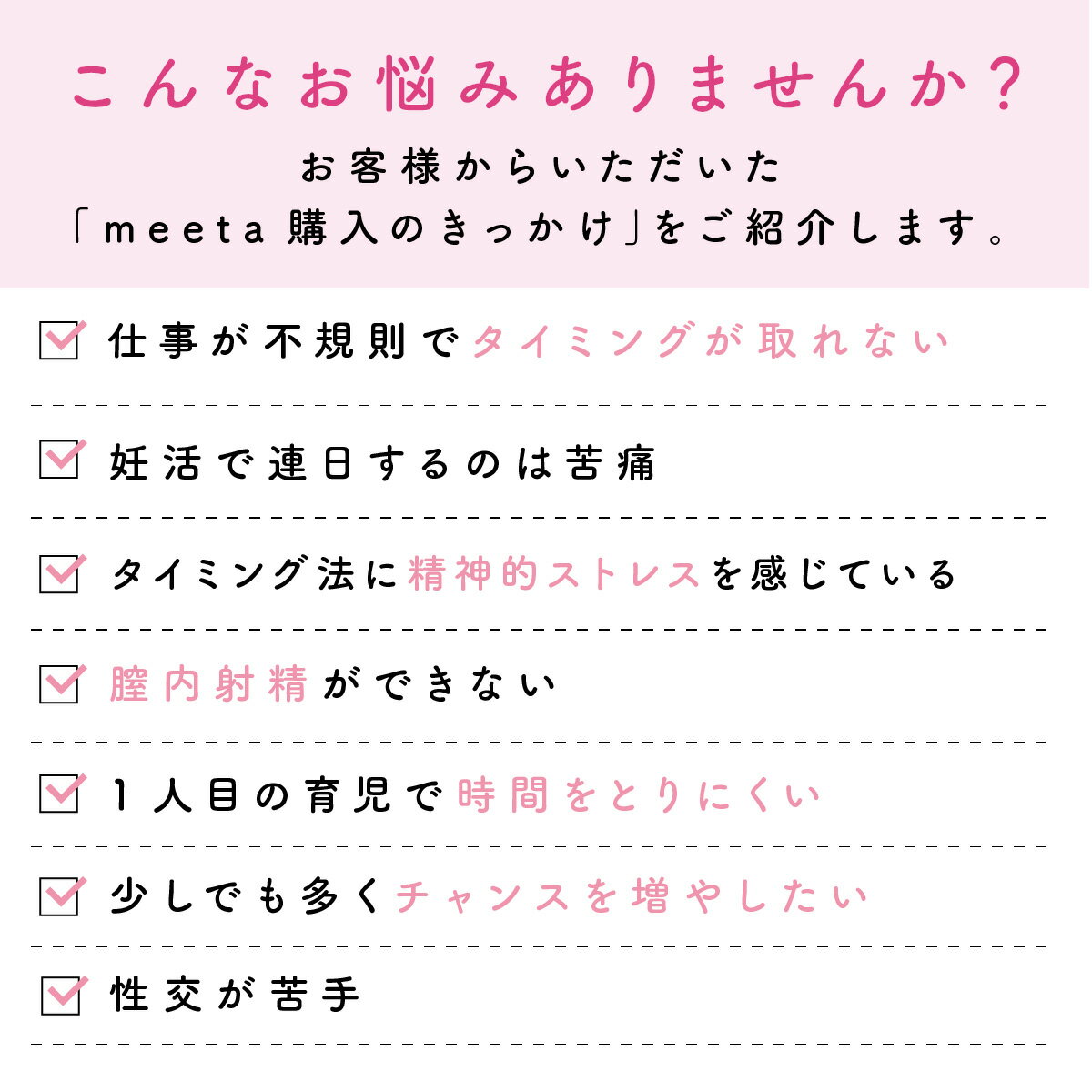 こんなお悩みありませんか？

お客様からいただいた
「meeta 購入のきっかけ」をご紹介します。

仕事が不規則でタイミングが取れない

妊活で連日するのは苦痛

タイミング法に精神的ストレスを感じている

膣内射精ができない

1人目の育児で時間をとりにくい

少しでも多くチャンスを増やしたい

性交が苦手